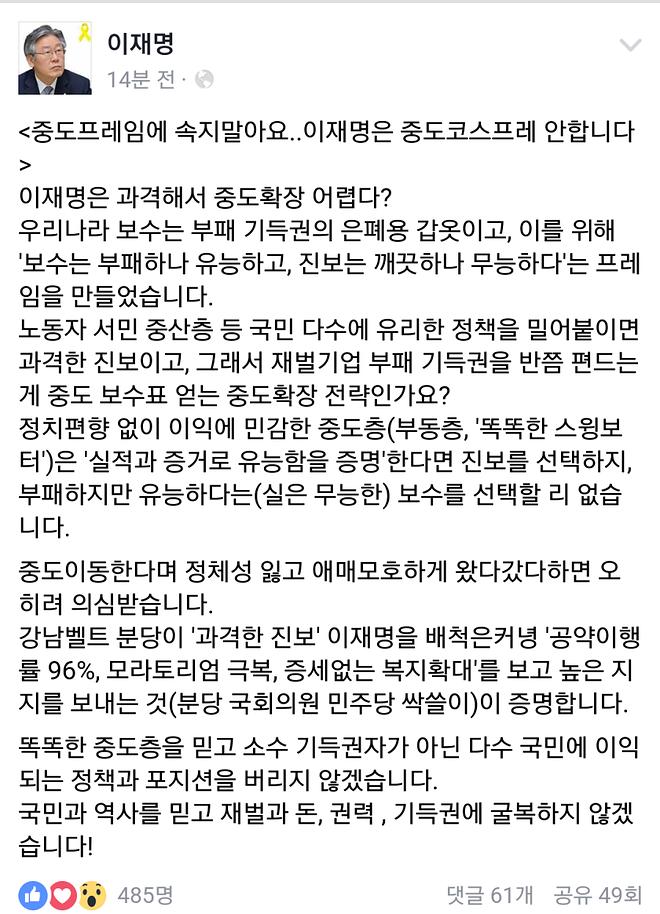 이재명
14분 전 ·

<중도프레임에 속지말아요..이재명은 중도코스프레 안합니다>
이재명은 과격해서 중도확장 어렵다?
우리나라 보수는 부패 기득권의 은폐용 갑옷이고, 이를 위해 '보수는 부패하나 유능하고, 진보는 깨끗하나 무능하다'는 프레임을 만들었습니다.
노동자 서민 중산층 등 국민 다수에 유리한 정책을 밀어붙이면 과격한 진보이고, 그래서 재벌기업 부패 기득권을 반쯤 편드는게 중도 보수표 얻는 중도확장 전략인가요?
정치편향 없이 이익에 민감한 중도층(부동층, '똑똑한 스윙보터')은 '실적과 증거로 유능함을 증명'한다면 진보를 선택하지, 부패하지만 유능하다는(실은 무능한) 보수를 선택할 리 없습니다.

중도이동한다며 정체성 잃고 애매모호하게 왔다갔다하면 오히려 의심받습니다.
강남벨트 분당이 '과격한 진보' 이재명을 배척은커녕 '공약이행률 96%, 모라토리엄 극복, 증세없는 복지확대'를 보고 높은 지지를 보내는 것(분당 국회의원 민주당 싹쓸이)이 증명합니다.

똑똑한 중도층을 믿고 소수 기득권자가 아닌 다수 국민에 이익되는 정책과 포지션을 버리지 않겠습니다.
국민과 역사를 믿고 재벌과 돈, 권력 , 기득권에 굴복하지 않겠습니다!

485명
댓글 61개 공유 49회